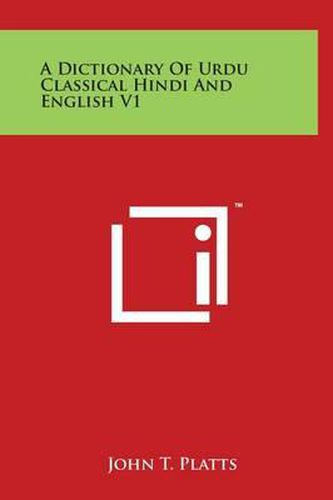 A Dictionary Of Urdu Classical Hindi And English V1

™

John T. Platts